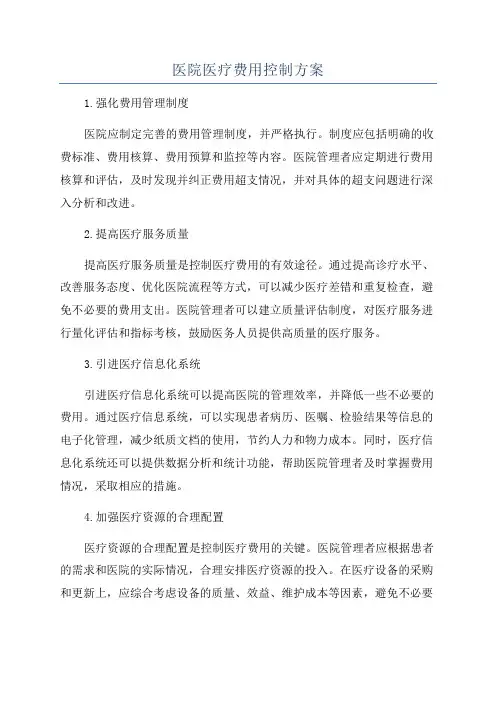 医院医疗费用控制方案

1.强化费用管理制度

医院应制定完善的费用管理制度，并严格执行。制度应包括明确的收费标准、费用核算、费用预算和监控等内容。医院管理者应定期进行费用核算和评估，及时发现并纠正费用超支情况，并对具体的超支问题进行深入分析和改进。

2.提高医疗服务质量

提高医疗服务质量是控制医疗费用的有效途径。通过提高诊疗水平、改善服务态度、优化医院流程等方式，可以减少医疗差错和重复检查，避免不必要的费用支出。医院管理者可以建立质量评估制度，对医疗服务进行量化评估和指标考核，鼓励医务人员提供高质量的医疗服务。

3.引进医疗信息化系统

引进医疗信息化系统可以提高医院的管理效率，并降低一些不必要的费用。通过医疗信息系统，可以实现患者病历、医嘱、检验结果等信息的电子化管理，减少纸质文档的使用，节约人力和物力成本。同时，医疗信息化系统还可以提供数据分析和统计功能，帮助医院管理者及时掌握费用情况，采取相应的措施。

4.加强医疗资源的合理配置

医疗资源的合理配置是控制医疗费用的关键。医院管理者应根据患者的需求和医院的实际情况，合理安排医疗资源的投入。在医疗设备的采购和更新上，应综合考虑设备的质量、效益、维护成本等因素，避免不必要